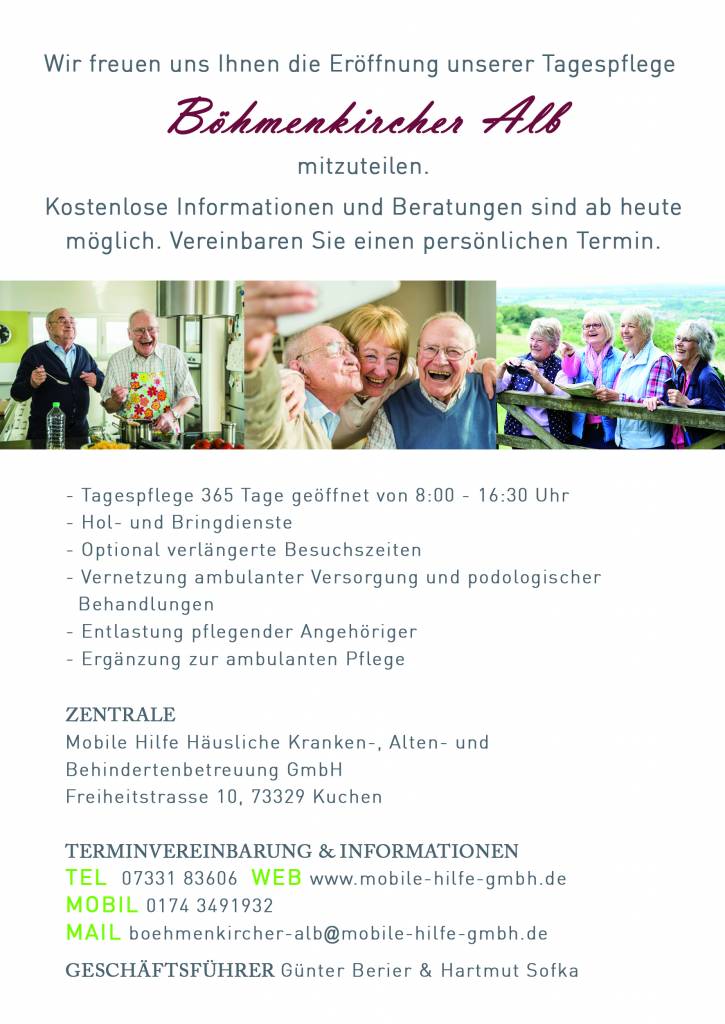 Wir freuen uns Ihnen die Eröffnung unserer Tagespflege

Böhmenkircher Alb

mitzuteilen.

Kostenlose Informationen und Beratungen sind ab heute möglich. Vereinbaren Sie einen persönlichen Termin.

- Tagespflege 365 Tage geöffnet von 8:00 - 16:30 Uhr
- Hol- und Bringdienste
- Optional verlängerte Besuchszeiten
- Vernetzung ambulanter Versorgung und podologischer Behandlungen
- Entlastung pflegender Angehöriger
- Ergänzung zur ambulanten Pflege

ZENTRALE
Mobile Hilfe Häusliche Kranken-, Alten- und Behindertenbetreuung GmbH
Freiheitstrasse 10, 73329 Kuchen

TERMINVEREINBARUNG & INFORMATIONEN
TEL 07331 83606 WEB www.mobile-hilfe-gmbh.de
MOBIL 0174 3491932
MAIL boehmenkircher-alb@mobile-hilfe-gmbh.de

GESCHÄFTSFÜHRER Günter Berier & Hartmut Sofka